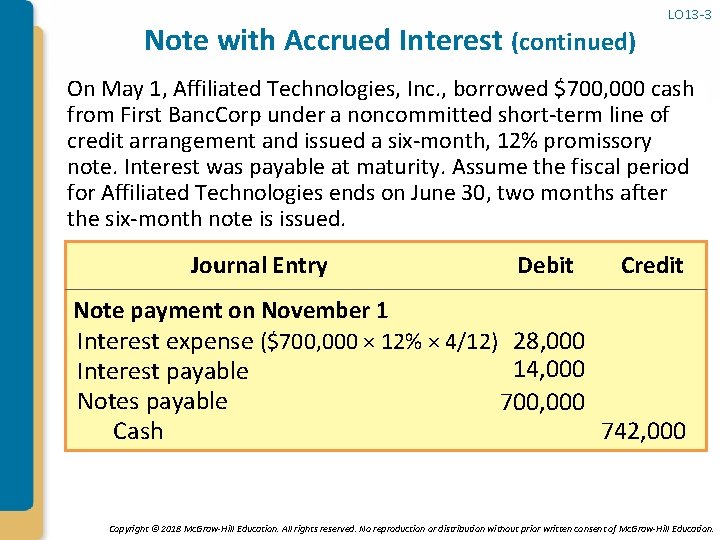 LO13-3

Note with Accrued Interest (continued)

On May 1, Affiliated Technologies, Inc., borrowed \$700,000 cash from First BancCorp under a noncommitted short-term line of credit arrangement and issued a six-month, 12% promissory note. Interest was payable at maturity. Assume the fiscal period for Affiliated Technologies ends on June 30, two months after the six-month note is issued.

| Journal Entry | Debit | Credit |
|---|---|---|
| Note payment on November 1 | | |
| Interest expense (\$700,000 × 12% × 4/12) | 28,000 | |
| Interest payable | 14,000 | |
| Notes payable | 700,000 | |
| Cash | | 742,000 |

Copyright © 2018 McGraw-Hill Education. All rights reserved. No reproduction or distribution without prior written consent of McGraw-Hill Education.